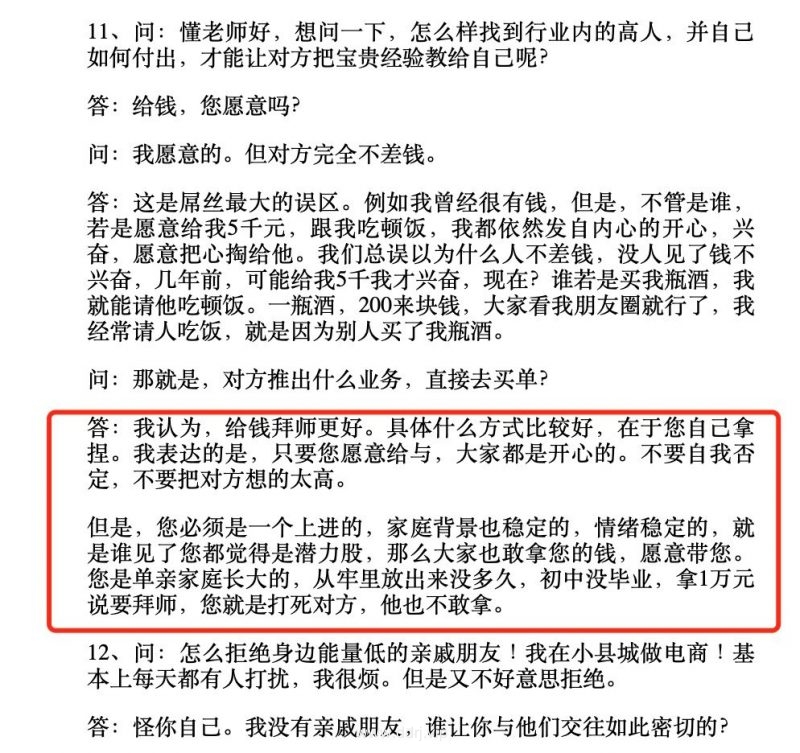 11、问：懂老师好，想问一下，怎么样找到行业内的高人，并自己如何付出，才能让对方把宝贵经验教给自己呢？

答：给钱，您愿意吗？

问：我愿意的。但对方完全不差钱。

答：这是屌丝最大的误区。例如我曾经很有钱，但是，不管是谁，若是愿意给我5千元，跟我吃顿饭，我都依然发自内心的开心，兴奋，愿意把心掏给他。我们总误以为什么人不差钱，没人见了钱不兴奋，几年前，可能给我5千我才兴奋，现在？谁若是买我瓶酒，我就能请他吃顿饭。一瓶酒，200来块钱，大家看我朋友圈就行了，我经常请人吃饭，就是因为别人买了我瓶酒。

问：那就是，对方推出什么业务，直接去买单？

答：我认为，给钱拜师更好。具体什么方式比较好，在于您自己拿捏。我表达的是，只要您愿意给与，大家都是开心的。不要自我否定，不要把对方想的太高。

但是，您必须是一个上进的，家庭背景也稳定的，情绪稳定的，就是谁见了您都觉得是潜力股，那么大家也敢拿您的钱，愿意带您。您是单亲家庭长大的，从牢里放出来没多久，初中没毕业，拿1万元说要拜师，您就是打死对方，他也不敢拿。

12、问：怎么拒绝身边能量低的亲戚朋友！我在小县城做电商！基本上每天都有人打扰，我很烦。但是又不好意思拒绝。

答：怪你自己。我没有亲戚朋友，谁让你与他们交往如此密切的？